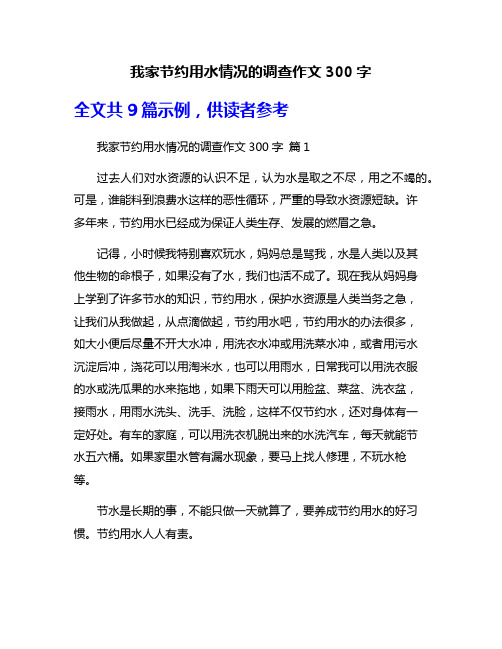 我家节约用水情况的调查作文 300 字

全文共 9 篇示例，供读者参考

我家节约用水情况的调查作文 300 字 篇 1

过去人们对水资源的认识不足，认为水是取之不尽，用之不竭的。可是，谁能料到浪费水这样的恶性循环，严重的导致水资源短缺。许多年来，节约用水已经成为保证人类生存、发展的燃眉之急。

记得，小时候我特别喜欢玩水，妈妈总是骂我，水是人类以及其他生物的命根子，如果没有了水，我们也活不成了。现在我从妈妈身上学到了许多节水的知识，节约用水，保护水资源是人类当务之急，让我们从我做起，从点滴做起，节约用水吧，节约用水的办法很多，如大小便后尽量不开大水冲，用洗衣水冲或用洗菜水冲，或者用污水沉淀后冲，浇花可以用淘米水，也可以用雨水，日常我可以用洗衣服的水或洗瓜果的水来拖地，如果下雨天可以用脸盆、菜盆、洗衣盆，接雨水，用雨水洗头、洗手、洗脸，这样不仅节约水，还对身体有一定好处。有车的家庭，可以用洗衣机脱出来的水洗汽车，每天就能节水五六桶。如果家里水管有漏水现象，要马上找人修理，不玩水枪等。

节水是长期的事，不能只做一天就算了，要养成节约用水的好习惯。节约用水人人有责。